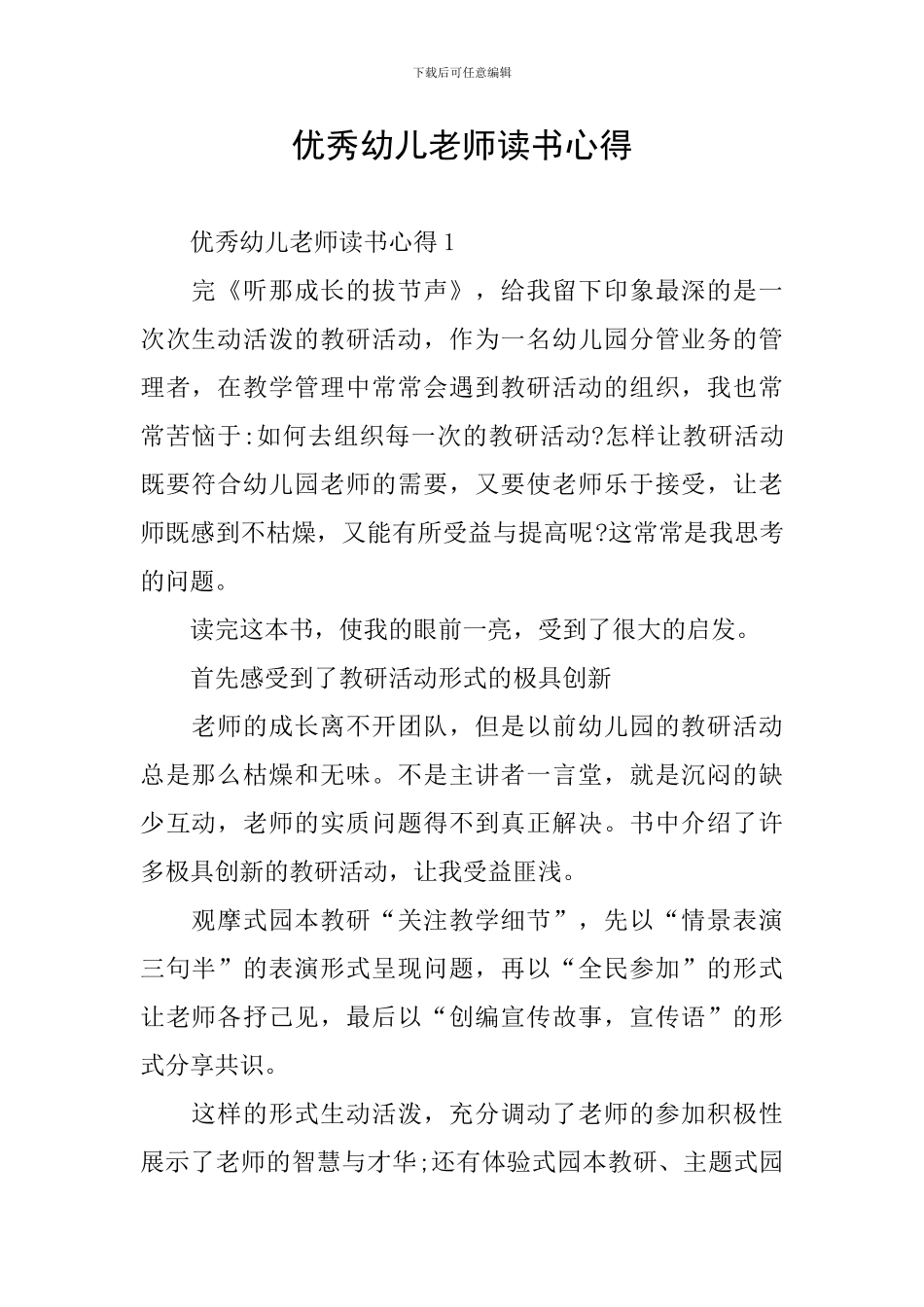 下载后可任意编辑

优秀幼儿老师读书心得

优秀幼儿老师读书心得 1

完《听那成长的拔节声》，给我留下印象最深的是一次次生动活泼的教研活动，作为一名幼儿园分管业务的管理者，在教学管理中常常会遇到教研活动的组织，我也常常苦恼于:如何去组织每一次的教研活动?怎样让教研活动既要符合幼儿园老师的需要，又要使老师乐于接受，让老师既感到不枯燥，又能有所受益与提高呢?这常常是我思考的问题。

读完这本书，使我的眼前一亮，受到了很大的启发。

首先感受到了教研活动形式的极具创新

老师的成长离不开团队，但是以前幼儿园的教研活动总是那么枯燥和无味。不是主讲者一言堂，就是沉闷的缺少互动，老师的实质问题得不到真正解决。书中介绍了许多极具创新的教研活动，让我受益匪浅。

观摩式园本教研“关注教学细节”，先以“情景表演三句半”的表演形式呈现问题，再以“全民参加”的形式让老师各抒己见，最后以“创编宣传故事，宣传语”的形式分享共识。

这样的形式生动活泼，充分调动了老师的参加积极性展示了老师的智慧与才华;还有体验式园本教研、主题式园